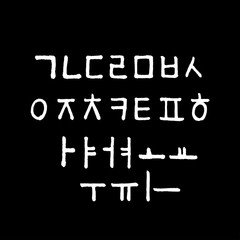 ㄱㄴㄷㄹㅁㅂㅅ
ㅇㅈㅊㅋㅌㅍㅎ
ㅏㅑㅓㅕㅗㅛ
ㅜㅠㅣㅡ